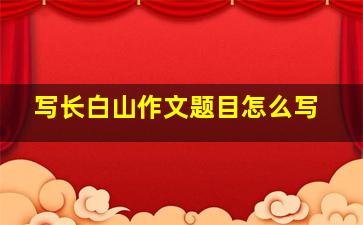 写长白山作文题目怎么写